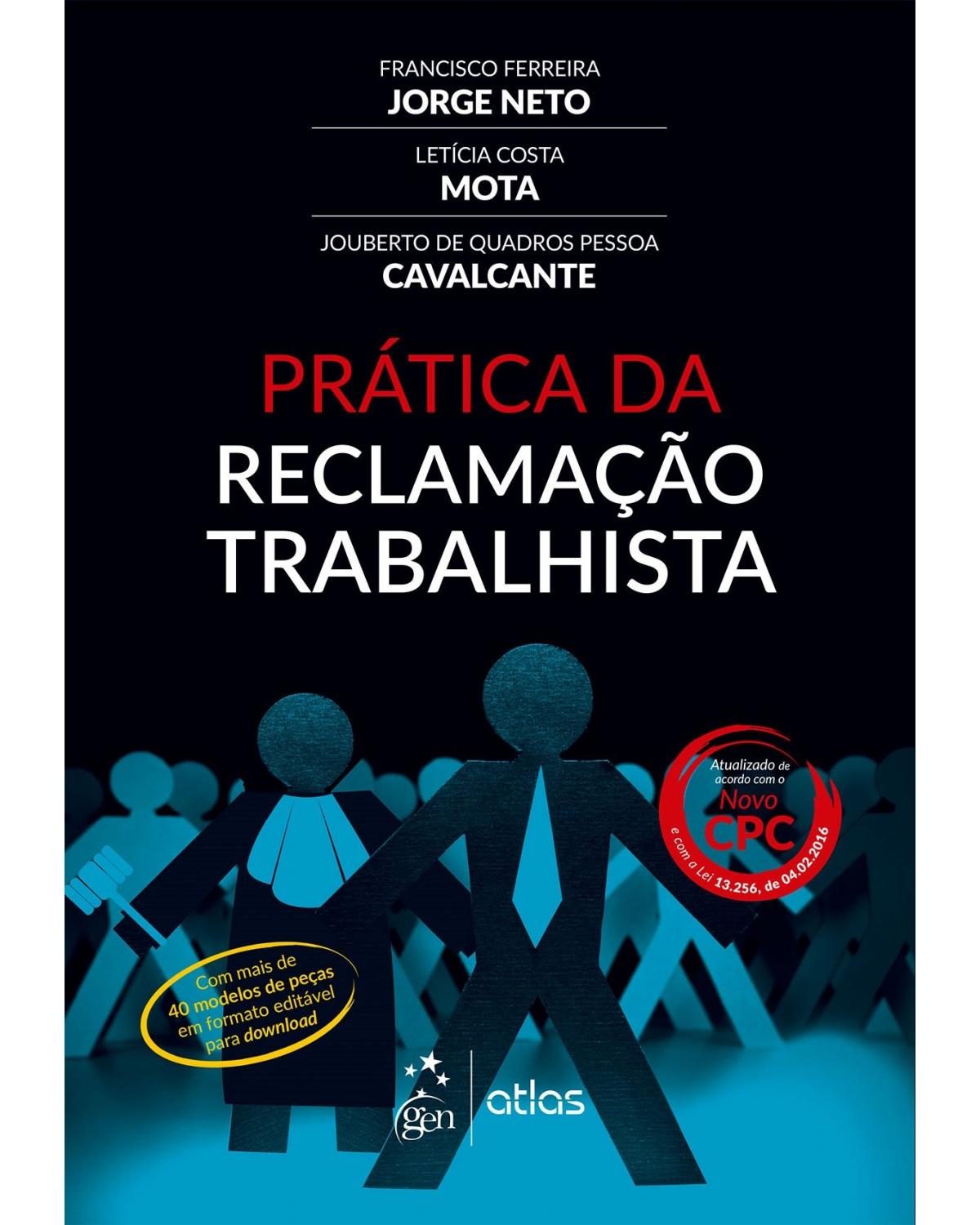 FRANCISCO FERREIRA
JORGE NETO

LETÍCIA COSTA
MOTA

JOUBERTO DE QUADROS PESSOA
CAVALCANTE

PRÁTICA DA
RECLAMAÇÃO
TRABALHISTA

Atualizado de acordo com o Novo CPC e com a Lei 13.256, de 04.02.2016

Com mais de 40 modelos de peças em formato editável para download

gen | atlas